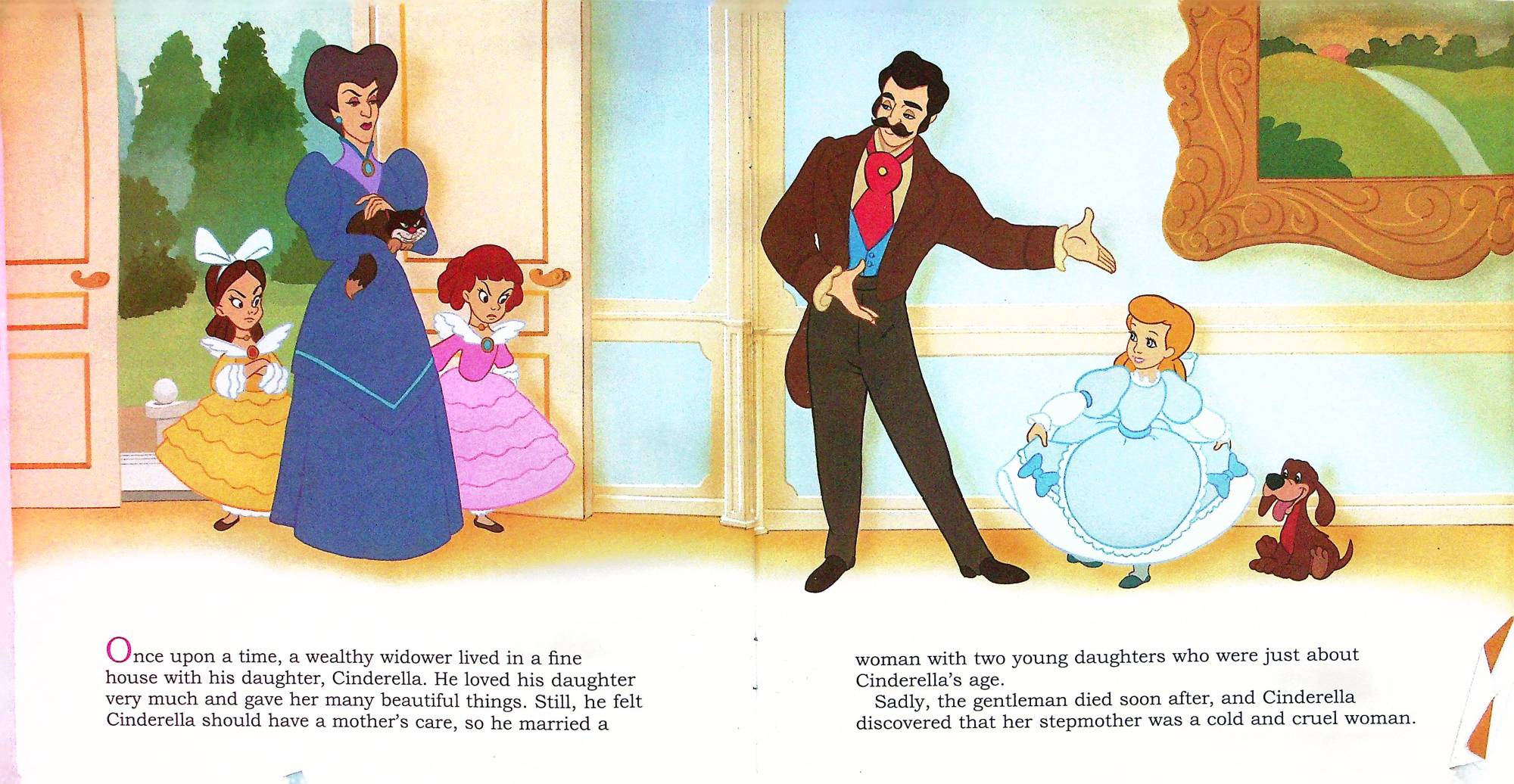 Once upon a time, a wealthy widower lived in a fine house with his daughter, Cinderella. He loved his daughter very much and gave her many beautiful things. Still, he felt Cinderella should have a mother's care, so he married a

woman with two young daughters who were just about Cinderella's age.

Sadly, the gentleman died soon after, and Cinderella discovered that her stepmother was a cold and cruel woman.